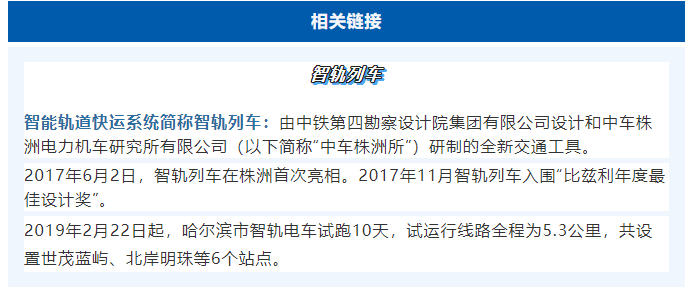 相关链接

智轨列车

智能轨道快运系统简称智轨列车：由中铁第四勘察设计院集团有限公司设计和中车株洲电力机车研究所有限公司（以下简称“中车株洲所”）研制的全新交通工具。

2017年6月2日，智轨列车在株洲首次亮相。2017年11月智轨列车入围“比兹利年度最佳设计奖”。

2019年2月22日起，哈尔滨市智轨电车试跑10天，试运行线路全程为5.3公里，共设置世茂蓝屿、北岸明珠等6个站点。